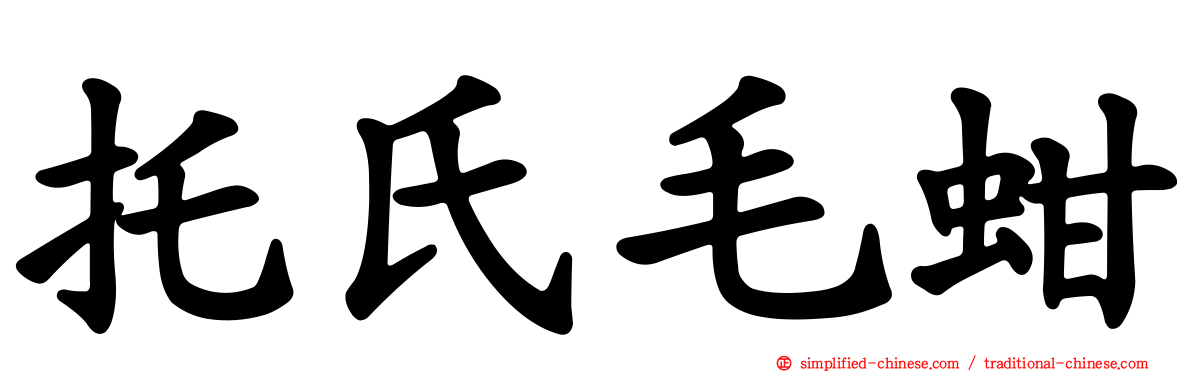 托氏毛蚶

simplified-chinese.com / traditional-chinese.com